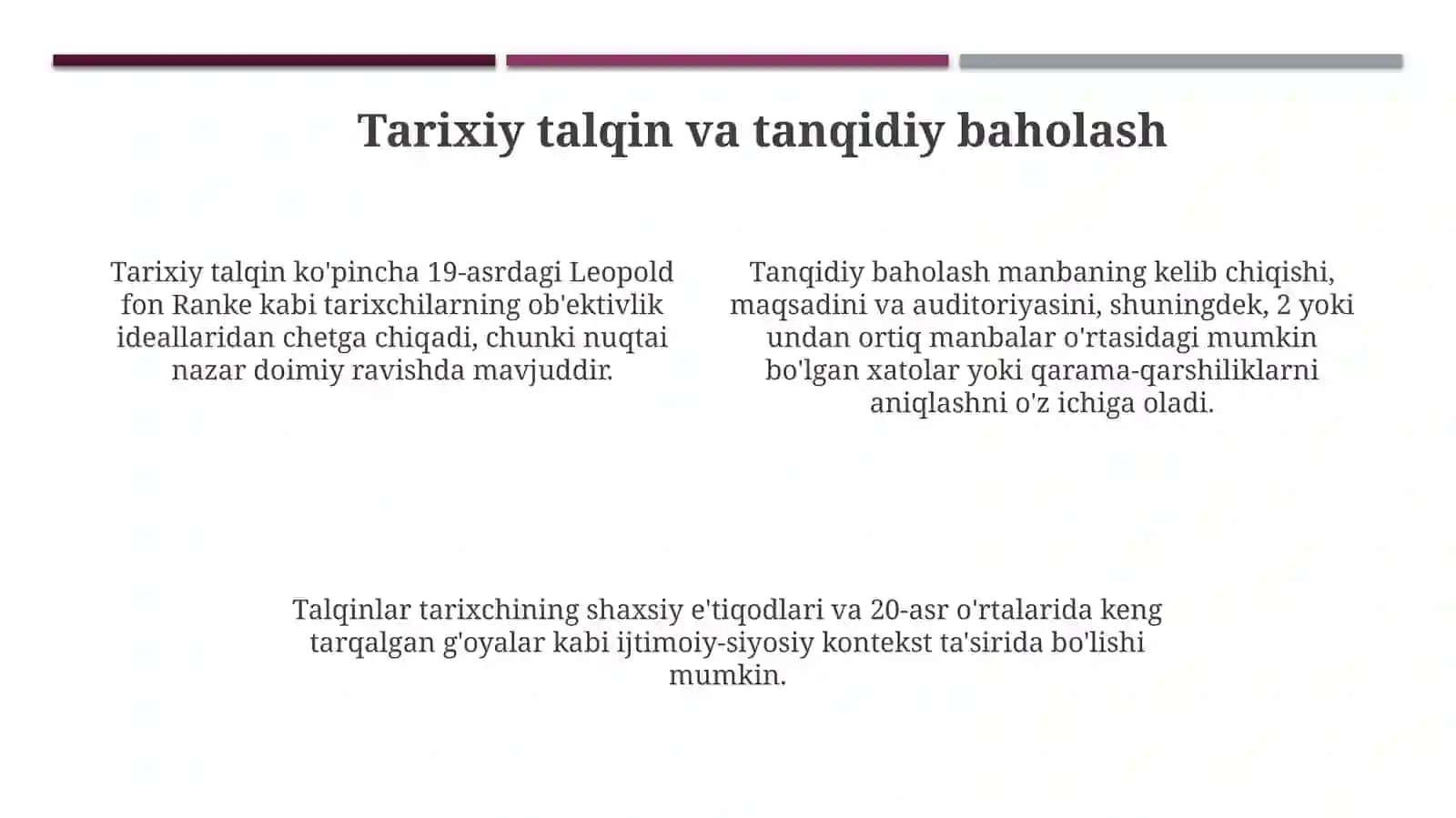 Tarixiy talqin va tanqidiy baholash

Tarixiy talqin ko'pincha 19-asrdagi Leopold fon Ranke kabi tarixchilarning ob'ektivlik ideallaridan chetga chiqadi, chunki nuqtai nazar doimiy ravishda mavjuddir.

Tanqidiy baholash manbaning kelib chiqishi, maqsadini va auditoriyasini, shuningdek, 2 yoki undan ortiq manbalar o'rtasidagi mumkin bo'lgan xatolar yoki qarama-qarshiliklarni aniqlashni o'z ichiga oladi.

Talqinlar tarixchining shaxsiy e'tiqodlari va 20-asr o'rtalarida keng tarqalgan g'oyalar kabi ijtimoiy-siyosiy kontekst ta'sirida bo'lishi mumkin.